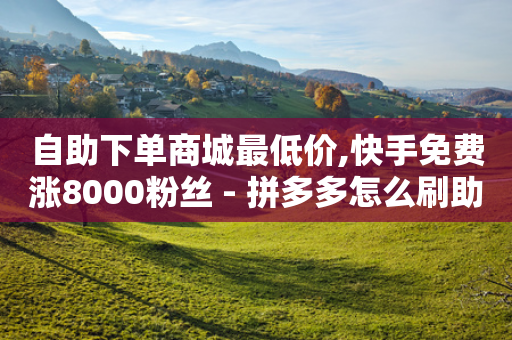 自助下单商城最低价,快手免费涨8000粉丝 - 拼多多怎么刷助